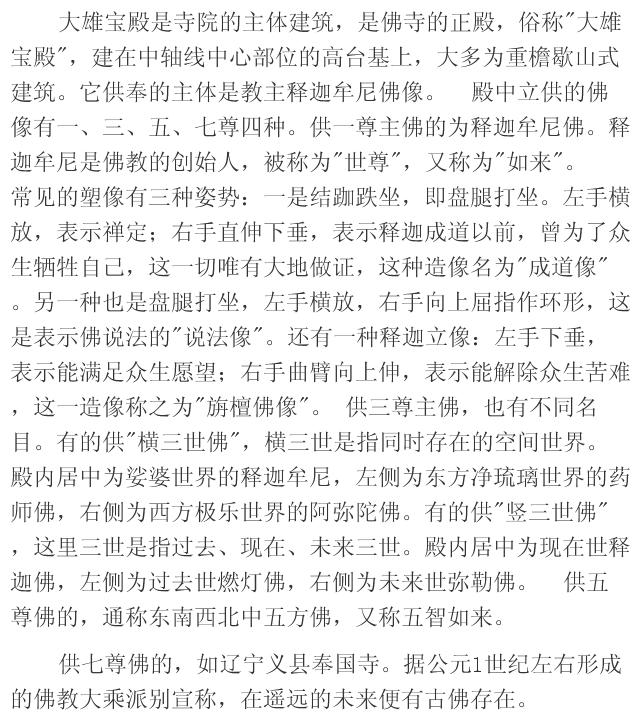 大雄宝殿是寺院的主体建筑，是佛寺的正殿，俗称"大雄宝殿"，建在中轴线中心部位的高台基上，大多为重檐歇山式建筑。它供奉的主体是教主释迦牟尼佛像。　殿中立供的佛像有一、三、五、七尊四种。供一尊主佛的为释迦牟尼佛。释迦牟尼是佛教的创始人，被称为"世尊"，又称为"如来"。常见的塑像有三种姿势：一是结跏趺坐，即盘腿打坐。左手横放，表示禅定；右手直伸下垂，表示释迦成道以前，曾为了众生牺牲自己，这一切唯有大地做证，这种造像名为"成道像"。另一种也是盘腿打坐，左手横放，右手向上屈指作环形，这是表示佛说法的"说法像"。还有一种释迦立像：左手下垂，表示能满足众生愿望；右手曲臂向上伸，表示能解除众生苦难，这一造像称之为"旃檀佛像"。　供三尊主佛，也有不同名目。有的供"横三世佛"，横三世是指同时存在的空间世界。殿内居中为娑婆世界的释迦牟尼，左侧为东方净琉璃世界的药师佛，右侧为西方极乐世界的阿弥陀佛。有的供"竖三世佛"，这里三世是指过去、现在、未来三世。殿内居中为现在世释迦佛，左侧为过去世燃灯佛，右侧为未来世弥勒佛。　供五尊佛的，通称东南西北中五方佛，又称五智如来。

供七尊佛的，如辽宁义县奉国寺。据公元1世纪左右形成的佛教大乘派别宣称，在遥远的未来便有古佛存在。